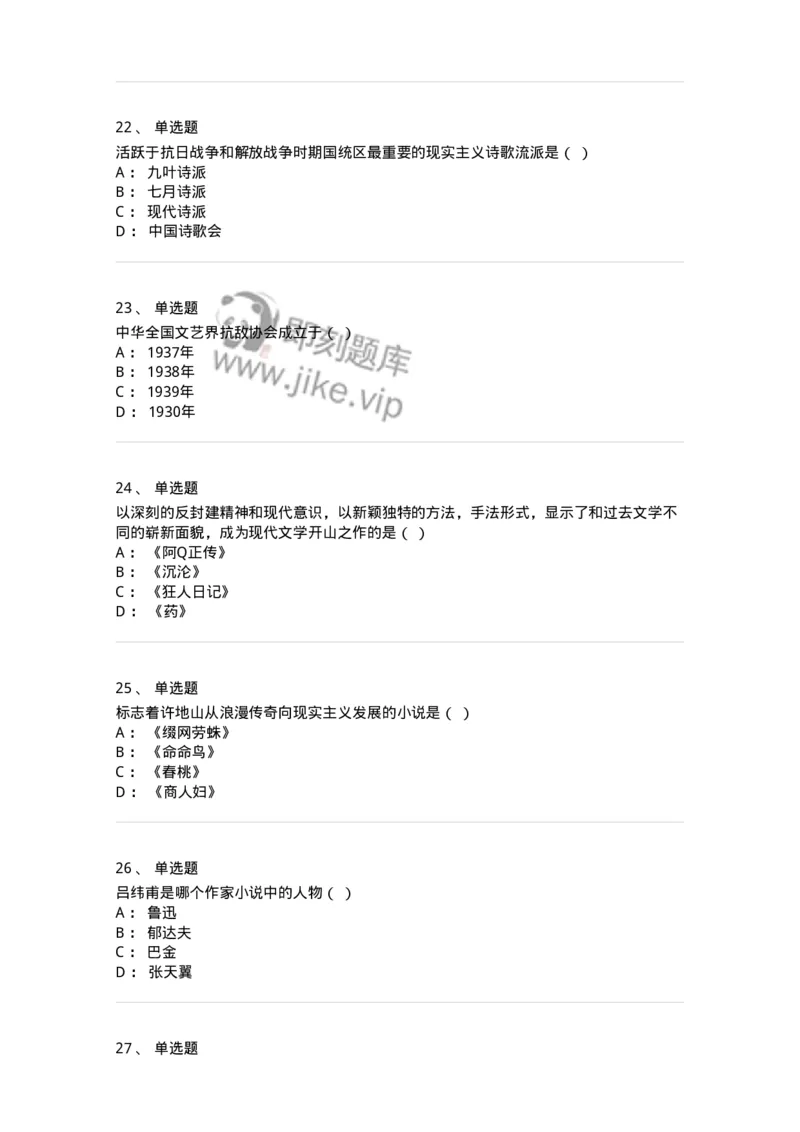 22、 单选题
活跃于抗日战争和解放战争时期国统区最重要的现实主义诗歌流派是（ ）
A： 九叶诗派
B： 七月诗派
C： 现代诗派
D： 中国诗歌会

23、 单选题
中华全国文艺界抗敌协会成立于（ ）
A： 1937年
B： 1938年
C： 1939年
D： 1930年

即刻题库
www.jike.vip

24、 单选题
以深刻的反封建精神和现代意识，以新颖独特的方法，手法形式，显示了和过去文学不同的崭新面貌，成为现代文学开山之作的是（ ）
A： 《阿Q正传》
B： 《沉沦》
C： 《狂人日记》
D： 《药》

25、 单选题
标志着许地山从浪漫传奇向现实主义发展的小说是（ ）
A： 《缀网劳蛛》
B： 《命命鸟》
C： 《春桃》
D： 《商人妇》

26、 单选题
吕纬甫是哪个作家小说中的人物（ ）
A： 鲁迅
B： 郁达夫
C： 巴金
D： 张天翼

27、 单选题